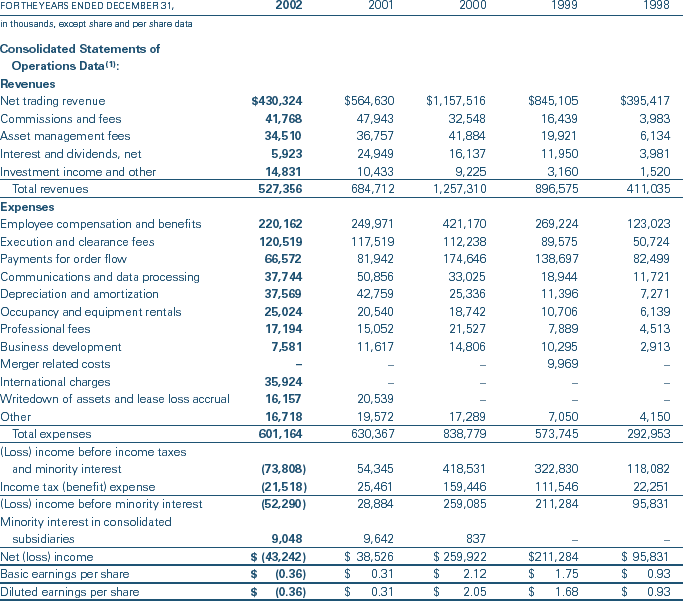 | FOR THE YEARS ENDED DECEMBER 31, | 2002 | 2001 | 2000 | 1999 | 1998 |
|---|---|---|---|---|---|
| in thousands, except share and per share data | | | | | |
| Consolidated Statements of Operations Data$^{(1)}$: | | | | | |
| Revenues | | | | | |
| Net trading revenue | $430,324 | $564,630 | $1,157,516 | $845,105 | $395,417 |
| Commissions and fees | 41,768 | 47,943 | 32,548 | 16,439 | 3,983 |
| Asset management fees | 34,510 | 36,757 | 41,884 | 19,921 | 6,134 |
| Interest and dividends, net | 5,923 | 24,949 | 16,137 | 11,950 | 3,981 |
| Investment income and other | 14,831 | 10,433 | 9,225 | 3,160 | 1,520 |
| Total revenues | 527,356 | 684,712 | 1,257,310 | 896,575 | 411,035 |
| Expenses | | | | | |
| Employee compensation and benefits | 220,162 | 249,971 | 421,170 | 269,224 | 123,023 |
| Execution and clearance fees | 120,519 | 117,519 | 112,238 | 89,575 | 50,724 |
| Payments for order flow | 66,572 | 81,942 | 174,646 | 138,697 | 82,499 |
| Communications and data processing | 37,744 | 50,856 | 33,025 | 18,944 | 11,721 |
| Depreciation and amortization | 37,569 | 42,759 | 25,336 | 11,396 | 7,271 |
| Occupancy and equipment rentals | 25,024 | 20,540 | 18,742 | 10,706 | 6,139 |
| Professional fees | 17,194 | 15,052 | 21,527 | 7,889 | 4,513 |
| Business development | 7,581 | 11,617 | 14,806 | 10,295 | 2,913 |
| Merger related costs | – | – | – | 9,969 | – |
| International charges | 35,924 | – | – | – | – |
| Writedown of assets and lease loss accrual | 16,157 | 20,539 | – | – | – |
| Other | 16,718 | 19,572 | 17,289 | 7,050 | 4,150 |
| Total expenses | 601,164 | 630,367 | 838,779 | 573,745 | 292,953 |
| (Loss) income before income taxes and minority interest | (73,808) | 54,345 | 418,531 | 322,830 | 118,082 |
| Income tax (benefit) expense | (21,518) | 25,461 | 159,446 | 111,546 | 22,251 |
| (Loss) income before minority interest | (52,290) | 28,884 | 259,085 | 211,284 | 95,831 |
| Minority interest in consolidated subsidiaries | 9,048 | 9,642 | 837 | – | – |
| Net (loss) income | $ (43,242) | $ 38,526 | $ 259,922 | $211,284 | $ 95,831 |
| Basic earnings per share | $ (0.36) | $ 0.31 | $ 2.12 | $ 1.75 | $ 0.93 |
| Diluted earnings per share | $ (0.36) | $ 0.31 | $ 2.05 | $ 1.68 | $ 0.93 |